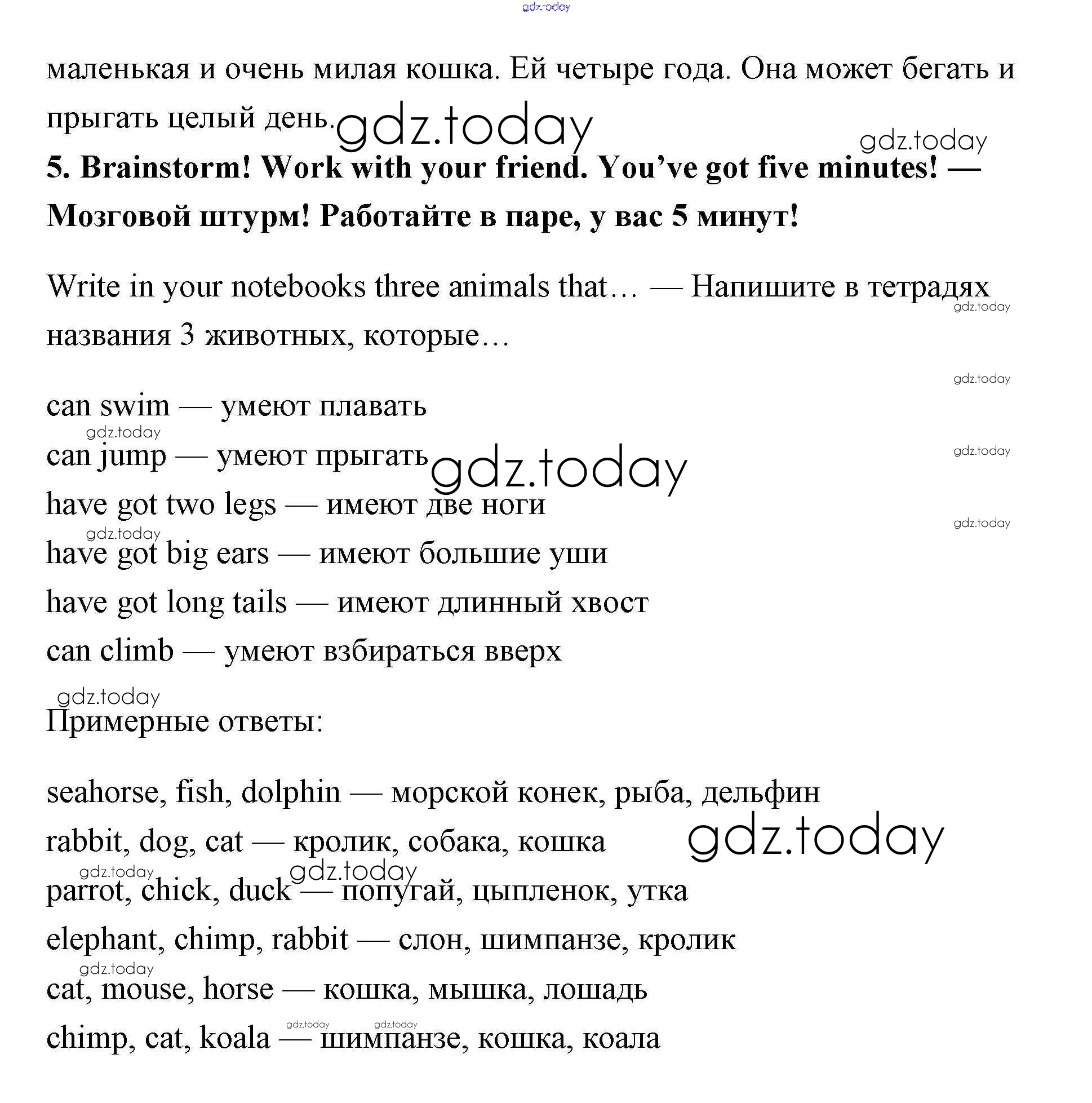 gdz.today

маленькая и очень милая кошка. Ей четыре года. Она может бегать и прыгать целый день. gdz.today

gdz.today

**5. Brainstorm! Work with your friend. You've got five minutes! — Мозговой штурм! Работайте в паре, у вас 5 минут!**

Write in your notebooks three animals that… — Напишите в тетрадях названия 3 животных, которые…

gdz.today

gdz.today

can swim — умеют плавать

gdz.today

can jump — умеют прыгать gdz.today

gdz.today

have got two legs — имеют две ноги

gdz.today

gdz.today

have got big ears — имеют большие уши

have got long tails — имеют длинный хвост

can climb — умеют взбираться вверх

gdz.today

Примерные ответы:

seahorse, fish, dolphin — морской конек, рыба, дельфин

rabbit, dog, cat — кролик, собака, кошка gdz.today

gdz.today gdz.today

parrot, chick, duck — попугай, цыпленок, утка

elephant, chimp, rabbit — слон, шимпанзе, кролик

gdz.today

cat, mouse, horse — кошка, мышка, лошадь

gdz.today gdz.today

chimp, cat, koala — шимпанзе, кошка, коала